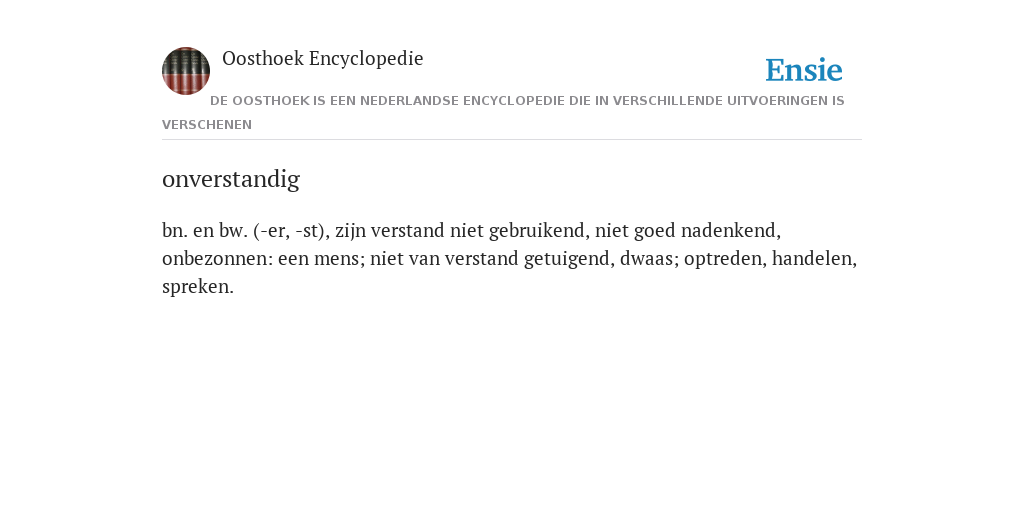 Oosthoek Encyclopedie

Ensie

DE OOSTHOEK IS EEN NEDERLANDSE ENCYCLOPEDIE DIE IN VERSCHILLENDE UITVOERINGEN IS VERSCHENEN

onverstandig

bn. en bw. (-er, -st), zijn verstand niet gebruikend, niet goed nadenkend, onbezonnen: een mens; niet van verstand getuigend, dwaas; optreden, handelen, spreken.